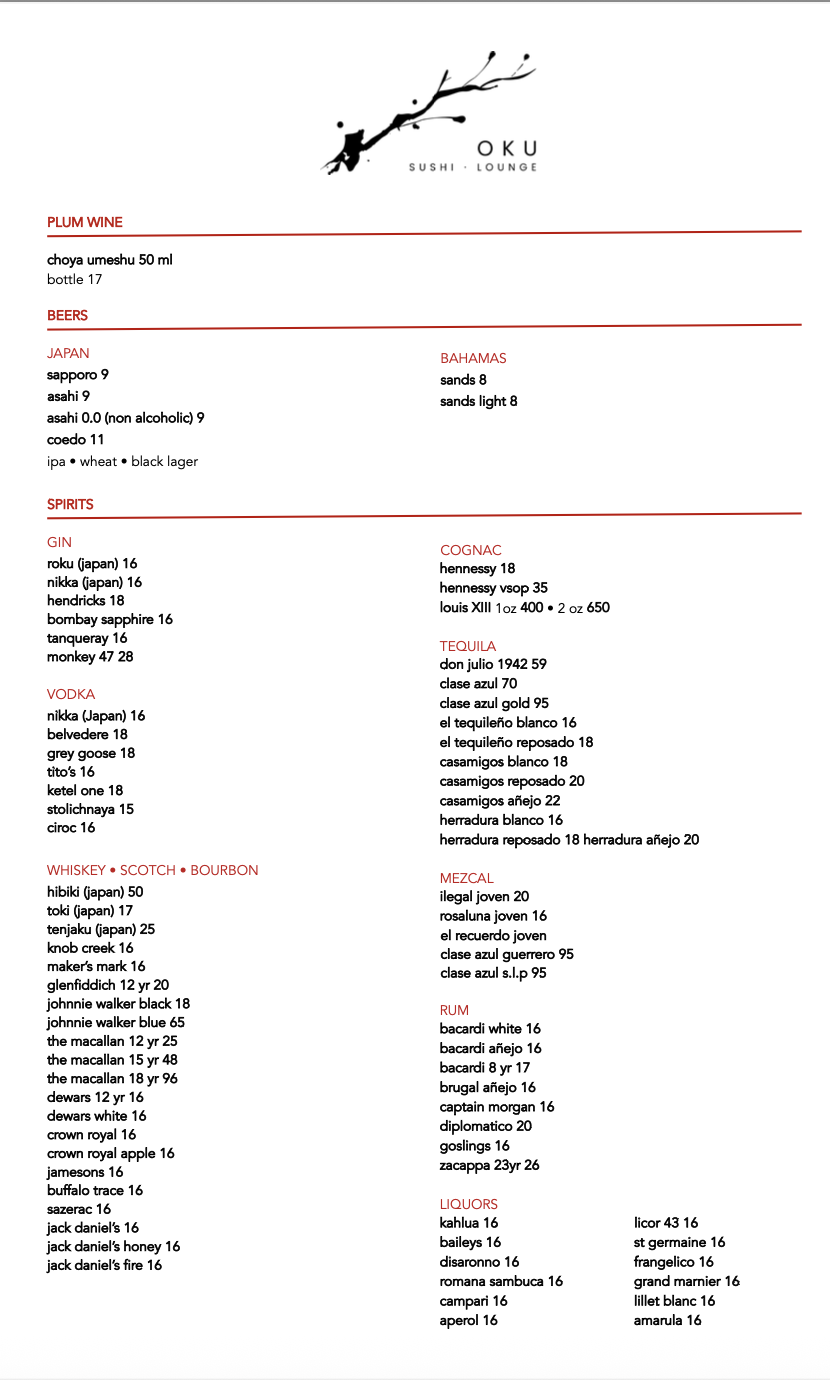 OKU
SUSHI · LOUNGE

PLUM WINE

choya umeshu 50 ml
bottle 17

BEERS

JAPAN
sapporo 9
asahi 9
asahi 0.0 (non alcoholic) 9
coedo 11
ipa • wheat • black lager

BAHAMAS
sands 8
sands light 8

SPIRITS

GIN
roku (japan) 16
nikka (japan) 16
hendricks 18
bombay sapphire 16
tanqueray 16
monkey 47 28

VODKA
nikka (Japan) 16
belvedere 18
grey goose 18
tito's 16
ketel one 18
stolichnaya 15
ciroc 16

WHISKEY • SCOTCH • BOURBON
hibiki (japan) 50
toki (japan) 17
tenjaku (japan) 25
knob creek 16
maker's mark 16
glenfiddich 12 yr 20
johnnie walker black 18
johnnie walker blue 65
the macallan 12 yr 25
the macallan 15 yr 48
the macallan 18 yr 96
dewars 12 yr 16
dewars white 16
crown royal 16
crown royal apple 16
jamesons 16
buffalo trace 16
sazerac 16
jack daniel's 16
jack daniel's honey 16
jack daniel's fire 16

COGNAC
hennessy 18
hennessy vsop 35
louis XIII 1oz 400 • 2 oz 650

TEQUILA
don julio 1942 59
clase azul 70
clase azul gold 95
el tequileño blanco 16
el tequileño reposado 18
casamigos blanco 18
casamigos reposado 20
casamigos añejo 22
herradura blanco 16
herradura reposado 18 herradura añejo 20

MEZCAL
ilegal joven 20
rosaluna joven 16
el recuerdo joven
clase azul guerrero 95
clase azul s.l.p 95

RUM
bacardi white 16
bacardi añejo 16
bacardi 8 yr 17
brugal añejo 16
captain morgan 16
diplomatico 20
goslings 16
zacappa 23yr 26

LIQUORS
kahlua 16
baileys 16
disaronno 16
romana sambuca 16
campari 16
aperol 16

licor 43 16
st germaine 16
frangelico 16
grand marnier 16
lillet blanc 16
amarula 16